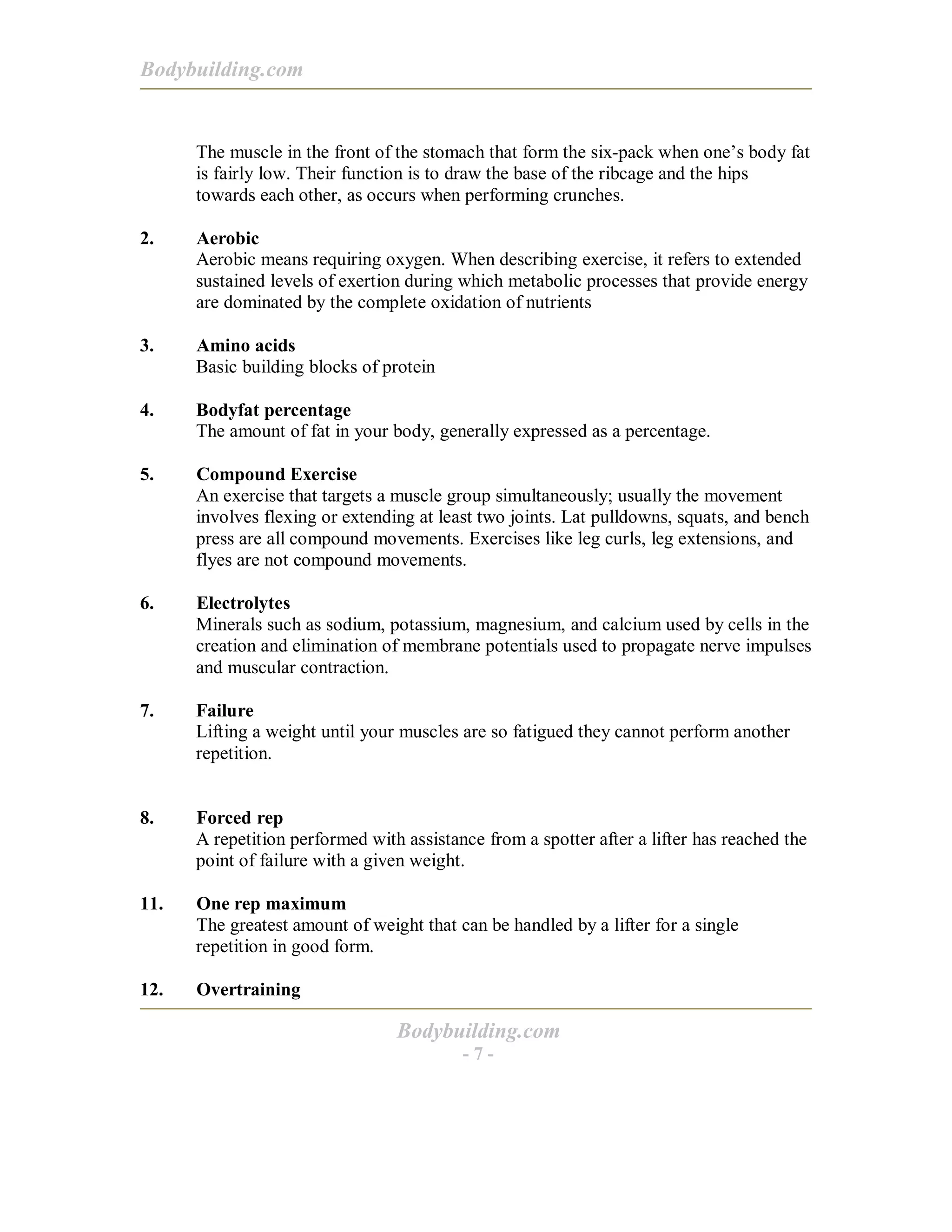 Bodybuilding.com

The muscle in the front of the stomach that form the six-pack when one's body fat is fairly low. Their function is to draw the base of the ribcage and the hips towards each other, as occurs when performing crunches.

2. Aerobic
Aerobic means requiring oxygen. When describing exercise, it refers to extended sustained levels of exertion during which metabolic processes that provide energy are dominated by the complete oxidation of nutrients

3. Amino acids
Basic building blocks of protein

4. Bodyfat percentage
The amount of fat in your body, generally expressed as a percentage.

5. Compound Exercise
An exercise that targets a muscle group simultaneously; usually the movement involves flexing or extending at least two joints. Lat pulldowns, squats, and bench press are all compound movements. Exercises like leg curls, leg extensions, and flyes are not compound movements.

6. Electrolytes
Minerals such as sodium, potassium, magnesium, and calcium used by cells in the creation and elimination of membrane potentials used to propagate nerve impulses and muscular contraction.

7. Failure
Lifting a weight until your muscles are so fatigued they cannot perform another repetition.

8. Forced rep
A repetition performed with assistance from a spotter after a lifter has reached the point of failure with a given weight.

11. One rep maximum
The greatest amount of weight that can be handled by a lifter for a single repetition in good form.

12. Overtraining

Bodybuilding.com
- 7 -